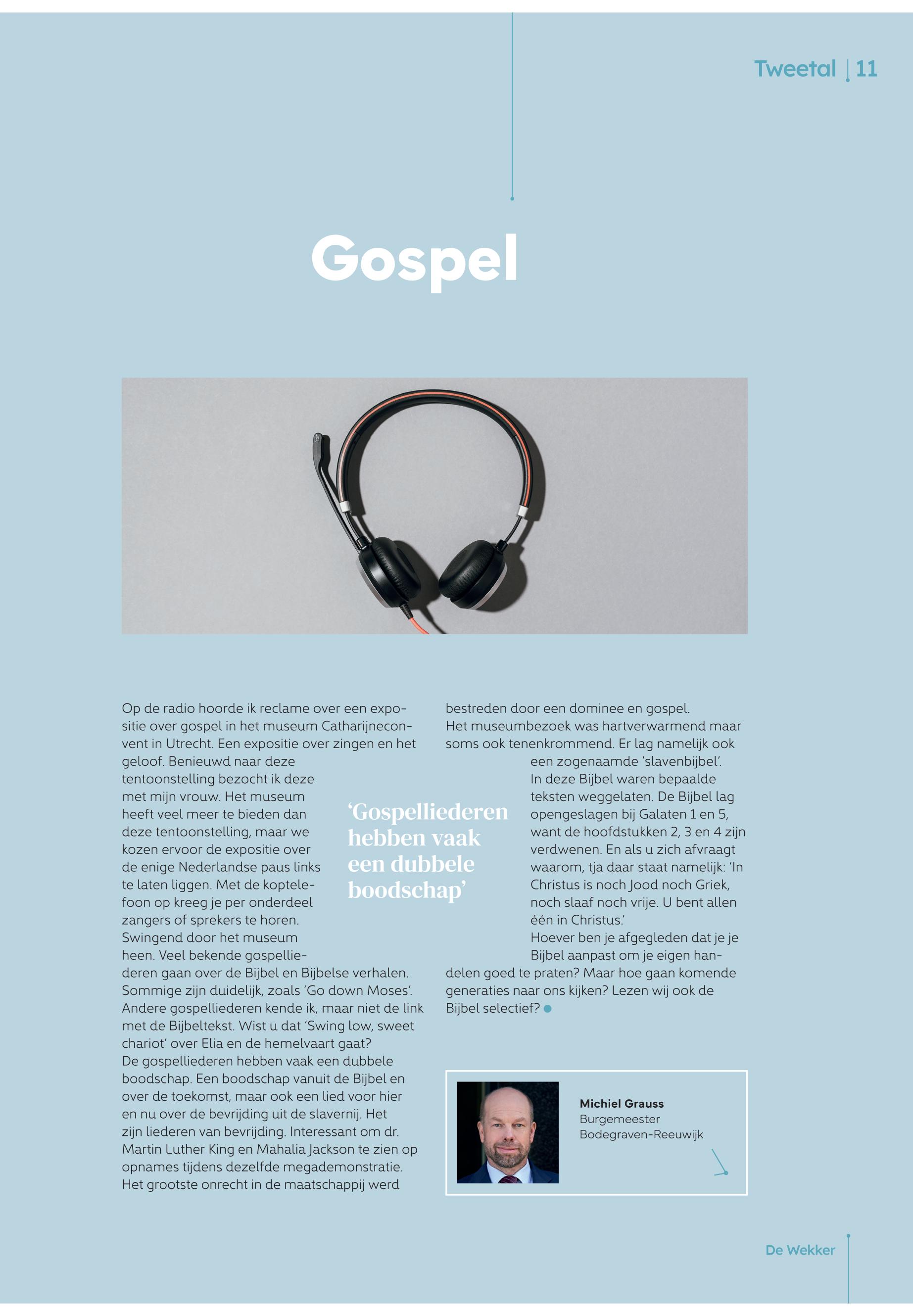 Tweetal | 11

Gospel

Op de radio hoorde ik reclame over een expositie over gospel in het museum Catharijneconvent in Utrecht. Een expositie over zingen en het geloof. Benieuwd naar deze tentoonstelling bezocht ik deze met mijn vrouw. Het museum heeft veel meer te bieden dan deze tentoonstelling, maar we kozen ervoor de expositie over de enige Nederlandse paus links te laten liggen. Met de koptelefoon op kreeg je per onderdeel zangers of sprekers te horen. Swingend door het museum heen. Veel bekende gospelliederen gaan over de Bijbel en Bijbelse verhalen. Sommige zijn duidelijk, zoals 'Go down Moses'. Andere gospelliederen kende ik, maar niet de link met de Bijbeltekst. Wist u dat 'Swing low, sweet chariot' over Elia en de hemelvaart gaat?
De gospelliederen hebben vaak een dubbele boodschap. Een boodschap vanuit de Bijbel en over de toekomst, maar ook een lied voor hier en nu over de bevrijding uit de slavernij. Het zijn liederen van bevrijding. Interessant om dr. Martin Luther King en Mahalia Jackson te zien op opnames tijdens dezelfde megademonstratie. Het grootste onrecht in de maatschappij werd bestreden door een dominee en gospel.
Het museumbezoek was hartverwarmend maar soms ook tenenkrommend. Er lag namelijk ook een zogenaamde 'slavenbijbel'. In deze Bijbel waren bepaalde teksten weggelaten. De Bijbel lag opengeslagen bij Galaten 1 en 5, want de hoofdstukken 2, 3 en 4 zijn verdwenen. En als u zich afvraagt waarom, tja daar staat namelijk: 'In Christus is noch Jood noch Griek, noch slaaf noch vrije. U bent allen één in Christus.'
Hoever ben je afgegleden dat je je Bijbel aanpast om je eigen handelen goed te praten? Maar hoe gaan komende generaties naar ons kijken? Lezen wij ook de Bijbel selectief?

'Gospelliederen hebben vaak een dubbele boodschap'

Michiel Grauss
Burgemeester
Bodegraven-Reeuwijk

De Wekker